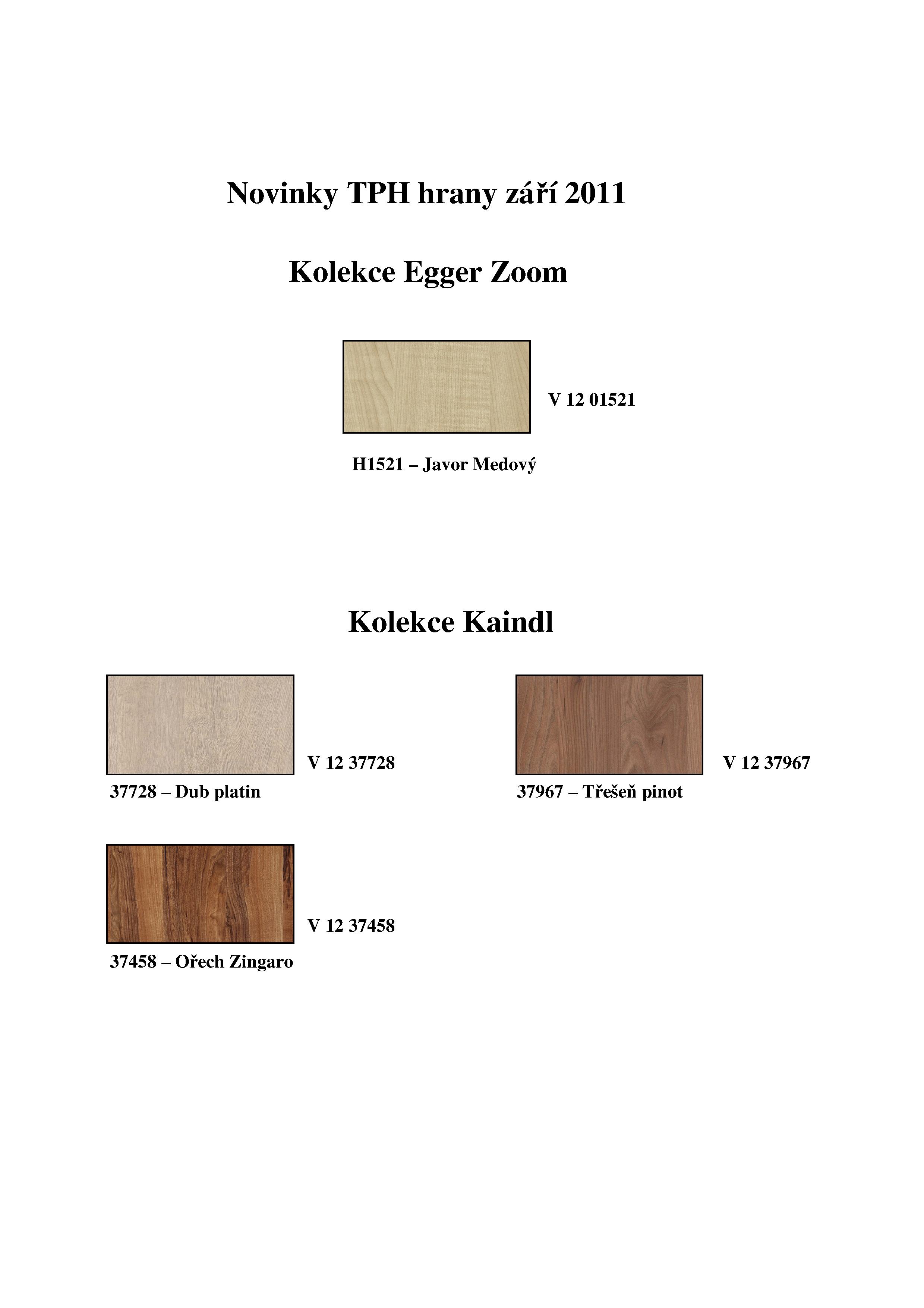 Novinky TPH hrany září 2011

Kolekce Egger Zoom

V 12 01521

H1521 – Javor Medový

Kolekce Kaindl

V 12 37728

37728 – Dub platin

V 12 37967

37967 – Třešeň pinot

V 12 37458

37458 – Ořech Zingaro